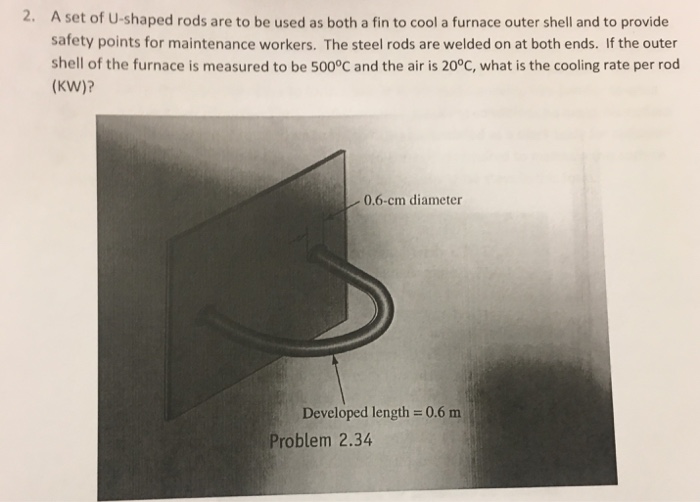 2. A set of U-shaped rods are to be used as both a fin to cool a furnace outer shell and to provide safety points for maintenance workers. The steel rods are welded on at both ends. If the outer shell of the furnace is measured to be 500°C and the air is 20°C, what is the cooling rate per rod (KW)?

0.6-cm diameter

Developed length = 0.6 m

Problem 2.34